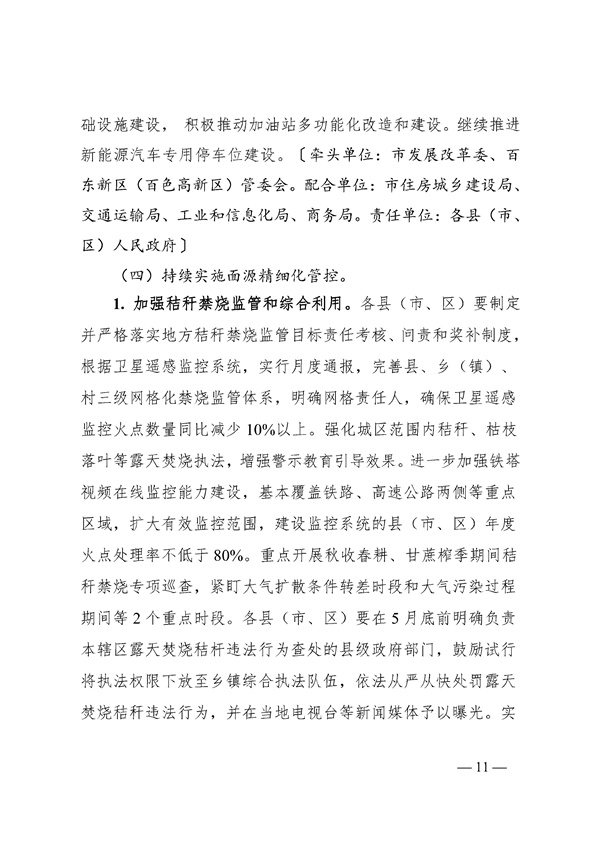 础设施建设，积极推动加油站多功能化改造和建设。继续推进新能源汽车专用停车位建设。〔牵头单位：市发展改革委、百东新区（百色高新区）管委会。配合单位：市住房城乡建设局、交通运输局、工业和信息化局、商务局。责任单位：各县（市、区）人民政府〕

（四）持续实施面源精细化管控。

1. 加强秸秆禁烧监管和综合利用。各县（市、区）要制定并严格落实地方秸秆禁烧监管目标责任考核、问责和奖补制度，根据卫星遥感监控系统，实行月度通报，完善县、乡（镇）、村三级网格化禁烧监管体系，明确网格责任人，确保卫星遥感监控火点数量同比减少10%以上。强化城区范围内秸秆、枯枝落叶等露天焚烧执法，增强警示教育引导效果。进一步加强铁塔视频在线监控能力建设，基本覆盖铁路、高速公路两侧等重点区域，扩大有效监控范围，建设监控系统的县（市、区）年度火点处理率不低于80%。重点开展秋收春耕、甘蔗榨季期间秸秆禁烧专项巡查，紧盯大气扩散条件转差时段和大气污染过程期间等2个重点时段。各县（市、区）要在5月底前明确负责本辖区露天焚烧秸秆违法行为查处的县级政府部门，鼓励试行将执法权限下放至乡镇综合执法队伍，依法从严从快处罚露天焚烧秸秆违法行为，并在当地电视台等新闻媒体予以曝光。实

— 11 —